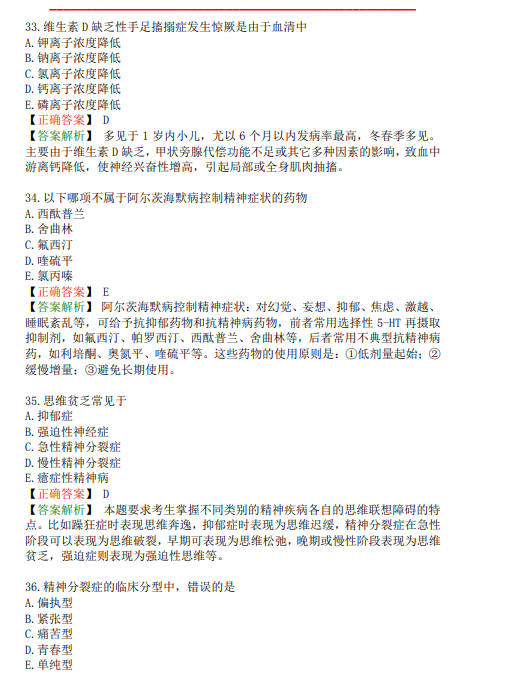 33. 维生素 D 缺乏性手足搐搦症发生惊厥是由于血清中
A. 钾离子浓度降低
B. 钠离子浓度降低
C. 氯离子浓度降低
D. 钙离子浓度降低
E. 磷离子浓度降低
【正确答案】 D
【答案解析】 多见于 1 岁内小儿，尤以 6 个月以内发病率最高，冬春季多见。主要由于维生素 D 缺乏，甲状旁腺代偿功能不足或其它多种因素的影响，致血中游离钙降低，使神经兴奋性增高，引起局部或全身肌肉抽搐。

34. 以下哪项不属于阿尔茨海默病控制精神症状的药物
A. 西酞普兰
B. 舍曲林
C. 氟西汀
D. 喹硫平
E. 氯丙嗪
【正确答案】 E
【答案解析】 阿尔茨海默病控制精神症状：对幻觉、妄想、抑郁、焦虑、激越、睡眠紊乱等，可给予抗抑郁药物和抗精神病药物，前者常用选择性 5-HT 再摄取抑制剂，如氟西汀、帕罗西汀、西酞普兰、舍曲林等，后者常用不典型抗精神病药，如利培酮、奥氮平、喹硫平等。这些药物的使用原则是：①低剂量起始；②缓慢增量；③避免长期使用。

35. 思维贫乏常见于
A. 抑郁症
B. 强迫性神经症
C. 急性精神分裂症
D. 慢性精神分裂症
E. 癔症性精神病
【正确答案】 D
【答案解析】 本题要求考生掌握不同类别的精神疾病各自的思维联想障碍的特点。比如躁狂症时表现思维奔逸，抑郁症时表现为思维迟缓，精神分裂症在急性阶段可以表现为思维破裂，早期可表现为思维松弛，晚期或慢性阶段表现为思维贫乏，强迫症则表现为强迫性思维等。

36. 精神分裂症的临床分型中，错误的是
A. 偏执型
B. 紧张型
C. 痛苦型
D. 青春型
E. 单纯型